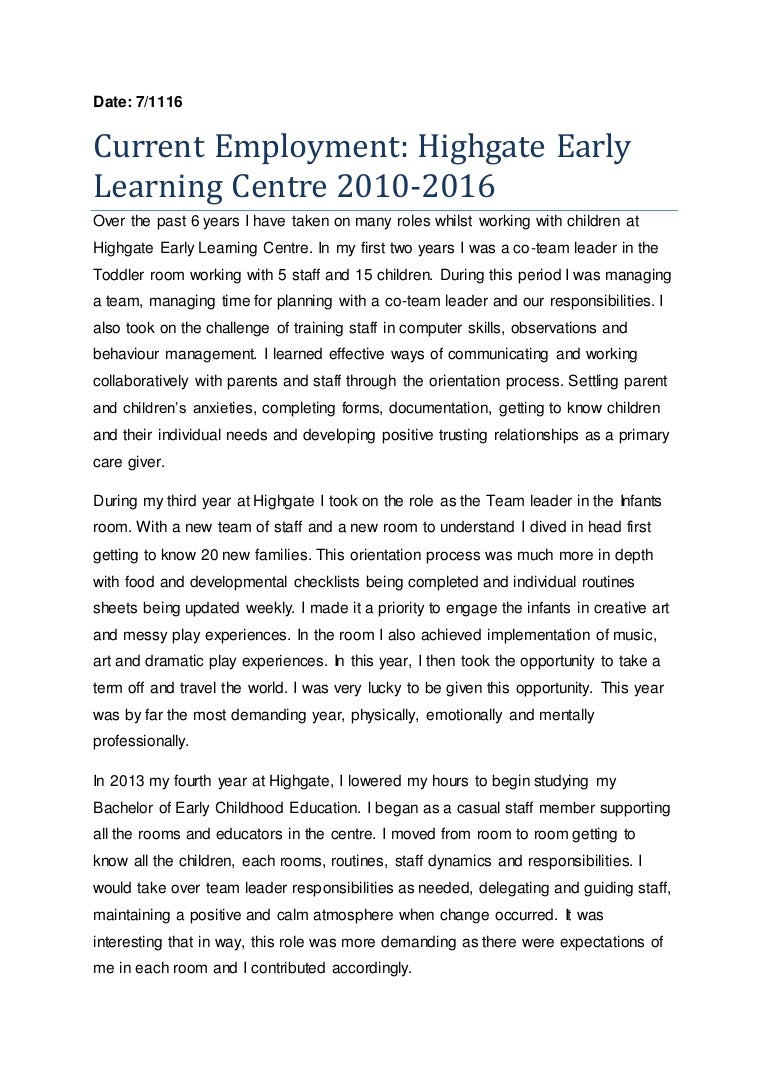 Date: 7/1116

Current Employment: Highgate Early Learning Centre 2010-2016

Over the past 6 years I have taken on many roles whilst working with children at Highgate Early Learning Centre. In my first two years I was a co-team leader in the Toddler room working with 5 staff and 15 children. During this period I was managing a team, managing time for planning with a co-team leader and our responsibilities. I also took on the challenge of training staff in computer skills, observations and behaviour management. I learned effective ways of communicating and working collaboratively with parents and staff through the orientation process. Settling parent and children's anxieties, completing forms, documentation, getting to know children and their individual needs and developing positive trusting relationships as a primary care giver.

During my third year at Highgate I took on the role as the Team leader in the Infants room. With a new team of staff and a new room to understand I dived in head first getting to know 20 new families. This orientation process was much more in depth with food and developmental checklists being completed and individual routines sheets being updated weekly. I made it a priority to engage the infants in creative art and messy play experiences. In the room I also achieved implementation of music, art and dramatic play experiences. In this year, I then took the opportunity to take a term off and travel the world. I was very lucky to be given this opportunity. This year was by far the most demanding year, physically, emotionally and mentally professionally.

In 2013 my fourth year at Highgate, I lowered my hours to begin studying my Bachelor of Early Childhood Education. I began as a casual staff member supporting all the rooms and educators in the centre. I moved from room to room getting to know all the children, each rooms, routines, staff dynamics and responsibilities. I would take over team leader responsibilities as needed, delegating and guiding staff, maintaining a positive and calm atmosphere when change occurred. It was interesting that in way, this role was more demanding as there were expectations of me in each room and I contributed accordingly.